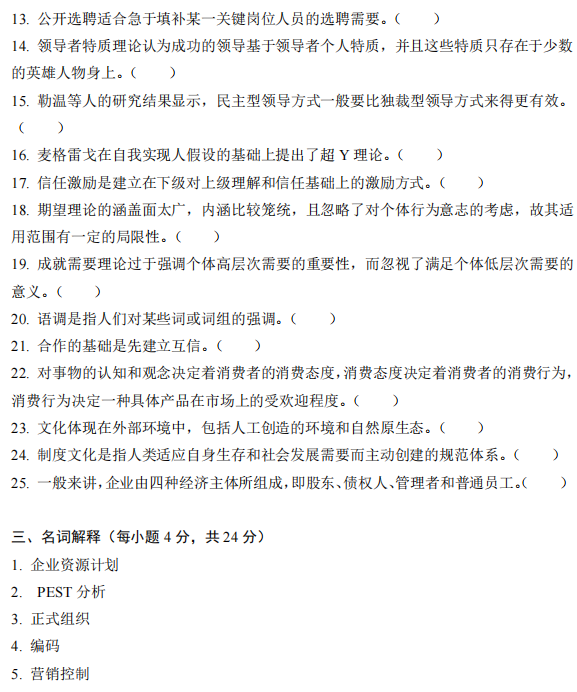 13. 公开选聘适合急于填补某一关键岗位人员的选聘需要。（　　）
14. 领导者特质理论认为成功的领导基于领导者个人特质，并且这些特质只存在于少数的英雄人物身上。（　　）
15. 勒温等人的研究结果显示，民主型领导方式一般要比独裁型领导方式来得更有效。（　　）
16. 麦格雷戈在自我实现人假设的基础上提出了超 Y 理论。（　　）
17. 信任激励是建立在下级对上级理解和信任基础上的激励方式。（　　）
18. 期望理论的涵盖面太广，内涵比较笼统，且忽略了对个体行为意志的考虑，故其适用范围有一定的局限性。（　　）
19. 成就需要理论过于强调个体高层次需要的重要性，而忽视了满足个体低层次需要的意义。（　　）
20. 语调是指人们对某些词或词组的强调。（　　）
21. 合作的基础是先建立互信。（　　）
22. 对事物的认知和观念决定着消费者的消费态度，消费态度决定着消费者的消费行为，消费行为决定一种具体产品在市场上的受欢迎程度。（　　）
23. 文化体现在外部环境中，包括人工创造的环境和自然原生态。（　　）
24. 制度文化是指人类适应自身生存和社会发展需要而主动创建的规范体系。（　　）
25. 一般来讲，企业由四种经济主体所组成，即股东、债权人、管理者和普通员工。（　　）

三、名词解释（每小题 4 分，共 24 分）
1. 企业资源计划
2. PEST 分析
3. 正式组织
4. 编码
5. 营销控制